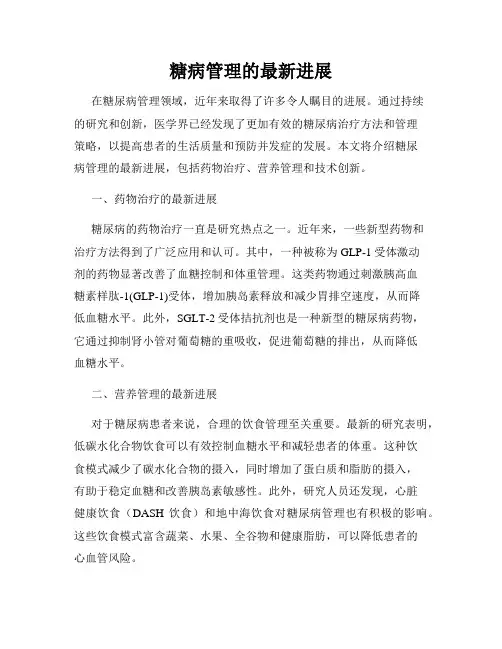 糖病管理的最新进展

在糖尿病管理领域，近年来取得了许多令人瞩目的进展。通过持续的研究和创新，医学界已经发现了更加有效的糖尿病治疗方法和管理策略，以提高患者的生活质量和预防并发症的发展。本文将介绍糖尿病管理的最新进展，包括药物治疗、营养管理和技术创新。

一、药物治疗的最新进展

糖尿病的药物治疗一直是研究热点之一。近年来，一些新型药物和治疗方法得到了广泛应用和认可。其中，一种被称为 GLP-1 受体激动剂的药物显著改善了血糖控制和体重管理。这类药物通过刺激胰高血糖素样肽-1(GLP-1)受体，增加胰岛素释放和减少胃排空速度，从而降低血糖水平。此外，SGLT-2 受体拮抗剂也是一种新型的糖尿病药物，它通过抑制肾小管对葡萄糖的重吸收，促进葡萄糖的排出，从而降低血糖水平。

二、营养管理的最新进展

对于糖尿病患者来说，合理的饮食管理至关重要。最新的研究表明，低碳水化合物饮食可以有效控制血糖水平和减轻患者的体重。这种饮食模式减少了碳水化合物的摄入，同时增加了蛋白质和脂肪的摄入，有助于稳定血糖和改善胰岛素敏感性。此外，研究人员还发现，心脏健康饮食（DASH 饮食）和地中海饮食对糖尿病管理也有积极的影响。这些饮食模式富含蔬菜、水果、全谷物和健康脂肪，可以降低患者的心血管风险。